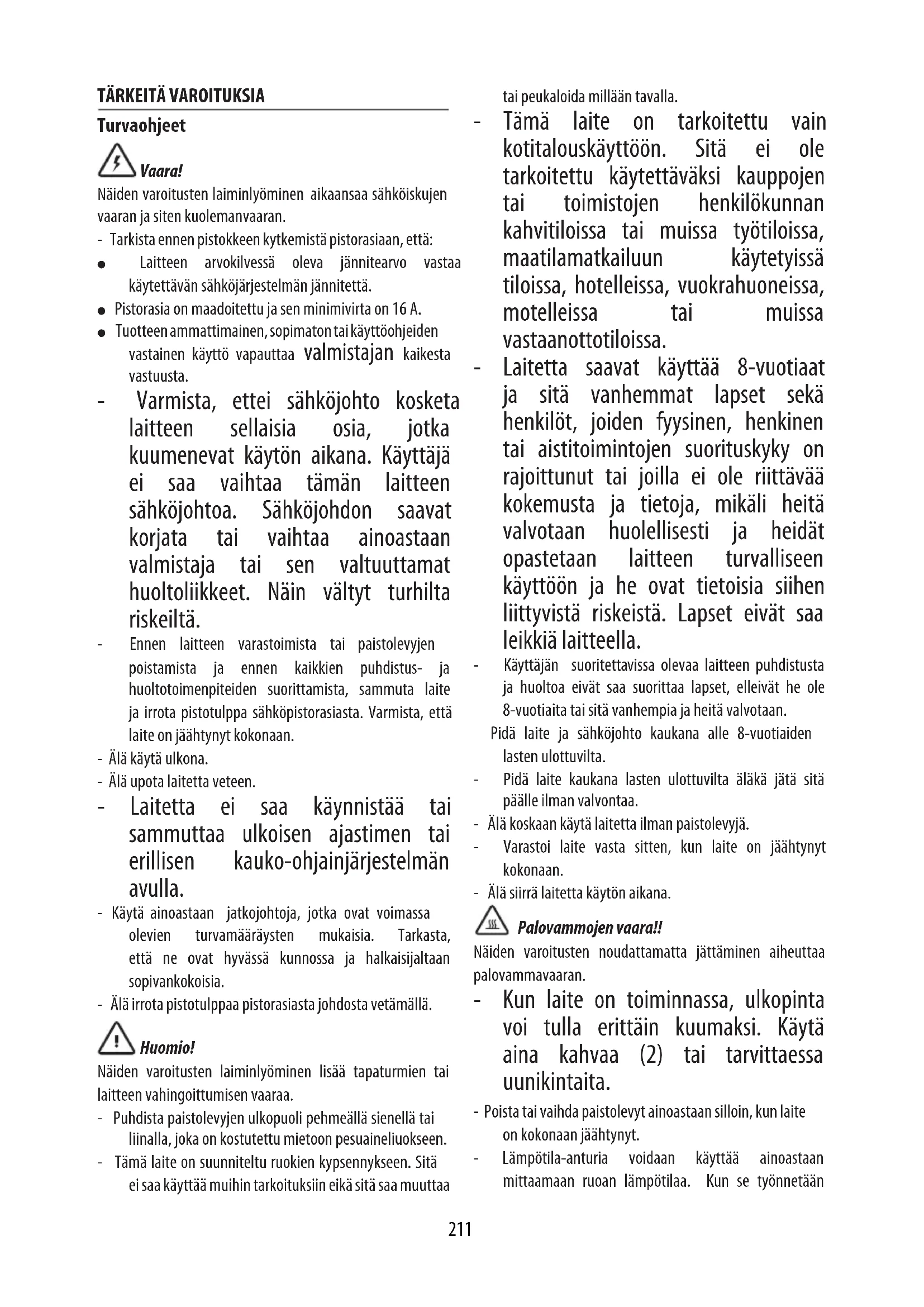 TÄRKEITÄ VAROITUKSIA

Turvaohjeet

Vaara!

Näiden varoitusten laiminlyöminen aikaansaa sähköiskujen vaaran ja siten kuolemanvaaran.

- Tarkista ennen pistokkeen kytkemistä pistorasiaan, että:
● Laitteen arvokilvessä oleva jännitearvo vastaa käytettävän sähköjärjestelmän jännitettä.
● Pistorasia on maadoitettu ja sen minimivirta on 16 A.
● Tuotteen ammattimainen, sopimaton tai käyttöohjeiden vastainen käyttö vapauttaa valmistajan kaikesta vastuusta.
- Varmista, ettei sähköjohto kosketa laitteen sellaisia osia, jotka kuumenevat käytön aikana. Käyttäjä ei saa vaihtaa tämän laitteen sähköjohtoa. Sähköjohdon saavat korjata tai vaihtaa ainoastaan valmistaja tai sen valtuuttamat huoltoliikkeet. Näin vältyt turhilta riskeiltä.
- Ennen laitteen varastoimista tai paistolevyjen poistamista ja ennen kaikkien puhdistus- ja huoltotoimenpiteiden suorittamista, sammuta laite ja irrota pistotulppa sähköpistorasiasta. Varmista, että laite on jäähtynyt kokonaan.
- Älä käytä ulkona.
- Älä upota laitetta veteen.
- Laitetta ei saa käynnistää tai sammuttaa ulkoisen ajastimen tai erillisen kauko-ohjainjärjestelmän avulla.
- Käytä ainoastaan jatkojohtoja, jotka ovat voimassa olevien turvamääräysten mukaisia. Tarkasta, että ne ovat hyvässä kunnossa ja halkaisijaltaan sopivankokoisia.
- Älä irrota pistotulppaa pistorasiasta johdosta vetämällä.

Huomio!

Näiden varoitusten laiminlyöminen lisää tapaturmien tai laitteen vahingoittumisen vaaraa.

- Puhdista paistolevyjen ulkopuoli pehmeällä sienellä tai liinalla, joka on kostutettu mietoon pesuaineliuokseen.
- Tämä laite on suunniteltu ruokien kypsennykseen. Sitä ei saa käyttää muihin tarkoituksiin eikä sitä saa muuttaa tai peukaloida millään tavalla.
- Tämä laite on tarkoitettu vain kotitalouskäyttöön. Sitä ei ole tarkoitettu käytettäväksi kauppojen tai toimistojen henkilökunnan kahvitiloissa tai muissa työtiloissa, maatilamatkailuun käytetyissä tiloissa, hotelleissa, vuokrahuoneissa, motelleissa tai muissa vastaanottotiloissa.
- Laitetta saavat käyttää 8-vuotiaat ja sitä vanhemmat lapset sekä henkilöt, joiden fyysinen, henkinen tai aistitoimintojen suorituskyky on rajoittunut tai joilla ei ole riittävää kokemusta ja tietoja, mikäli heitä valvotaan huolellisesti ja heidät opastetaan laitteen turvalliseen käyttöön ja he ovat tietoisia siihen liittyvistä riskeistä. Lapset eivät saa leikkiä laitteella.
- Käyttäjän suoritettavissa olevaa laitteen puhdistusta ja huoltoa eivät saa suorittaa lapset, elleivät he ole 8-vuotiaita tai sitä vanhempia ja heitä valvotaan.
Pidä laite ja sähköjohto kaukana alle 8-vuotiaiden lasten ulottuvilta.
- Pidä laite kaukana lasten ulottuvilta äläkä jätä sitä päälle ilman valvontaa.
- Älä koskaan käytä laitetta ilman paistolevyjä.
- Varastoi laite vasta sitten, kun laite on jäähtynyt kokonaan.
- Älä siirrä laitetta käytön aikana.

Palovammojen vaara!!

Näiden varoitusten noudattamatta jättäminen aiheuttaa palovammavaaran.

- Kun laite on toiminnassa, ulkopinta voi tulla erittäin kuumaksi. Käytä aina kahvaa (2) tai tarvittaessa uunikintaita.
- Poista tai vaihda paistolevyt ainoastaan silloin, kun laite on kokonaan jäähtynyt.
- Lämpötila-anturia voidaan käyttää ainoastaan mittaamaan ruoan lämpötilaa. Kun se työnnetään

211